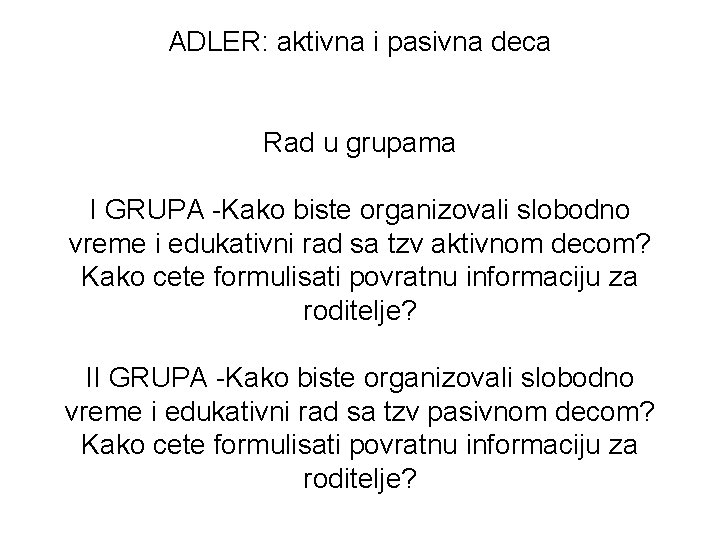 ADLER: aktivna i pasivna deca

Rad u grupama

I GRUPA -Kako biste organizovali slobodno vreme i edukativni rad sa tzv aktivnom decom? Kako cete formulisati povratnu informaciju za roditelje?

II GRUPA -Kako biste organizovali slobodno vreme i edukativni rad sa tzv pasivnom decom? Kako cete formulisati povratnu informaciju za roditelje?